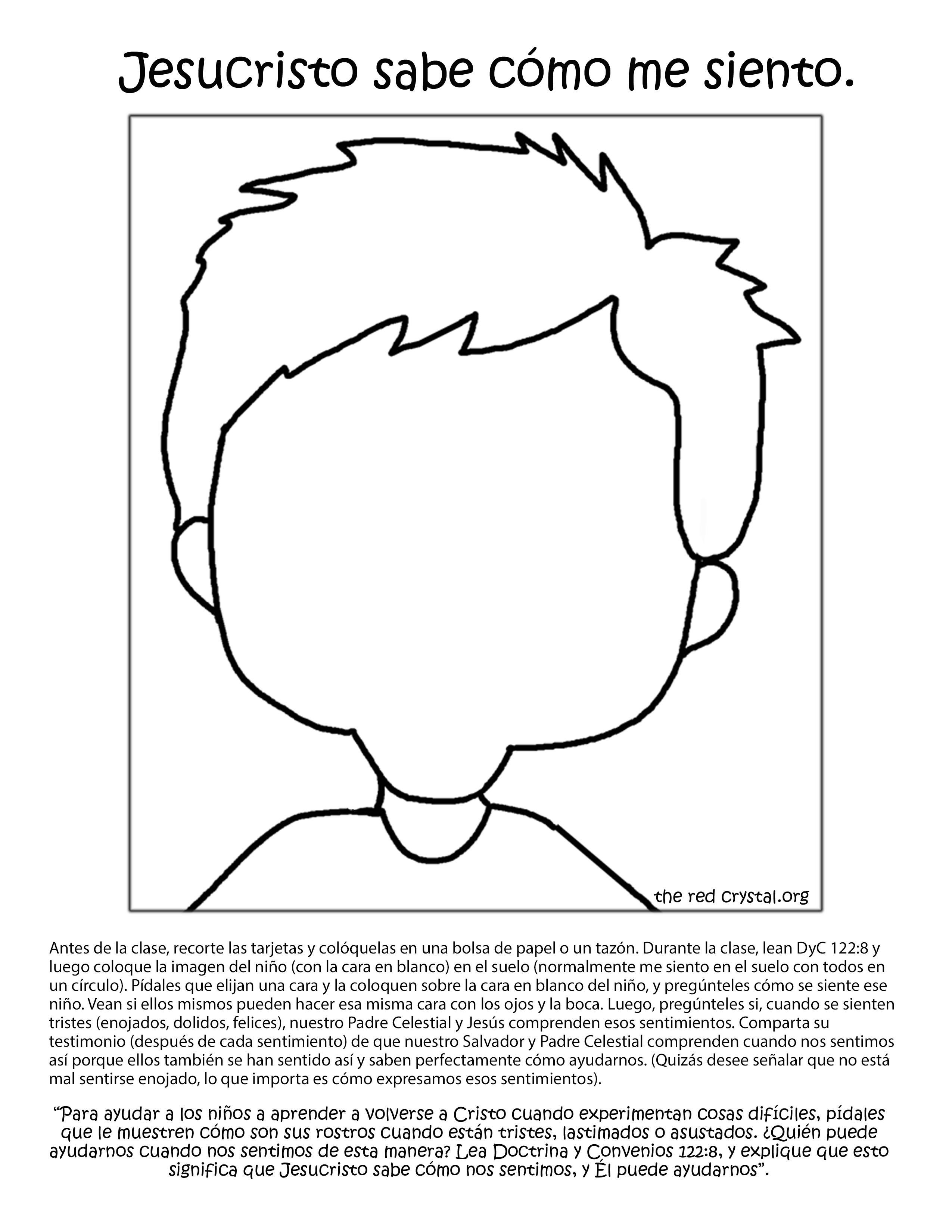 Jesucristo sabe cómo me siento.

the red crystal.org

Antes de la clase, recorte las tarjetas y colóquelas en una bolsa de papel o un tazón. Durante la clase, lean DyC 122:8 y luego coloque la imagen del niño (con la cara en blanco) en el suelo (normalmente me siento en el suelo con todos en un círculo). Pídales que elijan una cara y la coloquen sobre la cara en blanco del niño, y pregúnteles cómo se siente ese niño. Vean si ellos mismos pueden hacer esa misma cara con los ojos y la boca. Luego, pregúnteles si, cuando se sienten tristes (enojados, dolidos, felices), nuestro Padre Celestial y Jesús comprenden esos sentimientos. Comparta su testimonio (después de cada sentimiento) de que nuestro Salvador y Padre Celestial comprenden cuando nos sentimos así porque ellos también se han sentido así y saben perfectamente cómo ayudarnos. (Quizás desee señalar que no está mal sentirse enojado, lo que importa es cómo expresamos esos sentimientos).

“Para ayudar a los niños a aprender a volverse a Cristo cuando experimentan cosas difíciles, pídales que le muestren cómo son sus rostros cuando están tristes, lastimados o asustados. ¿Quién puede ayudarnos cuando nos sentimos de esta manera? Lea Doctrina y Convenios 122:8, y explique que esto significa que Jesucristo sabe cómo nos sentimos, y Él puede ayudarnos”.